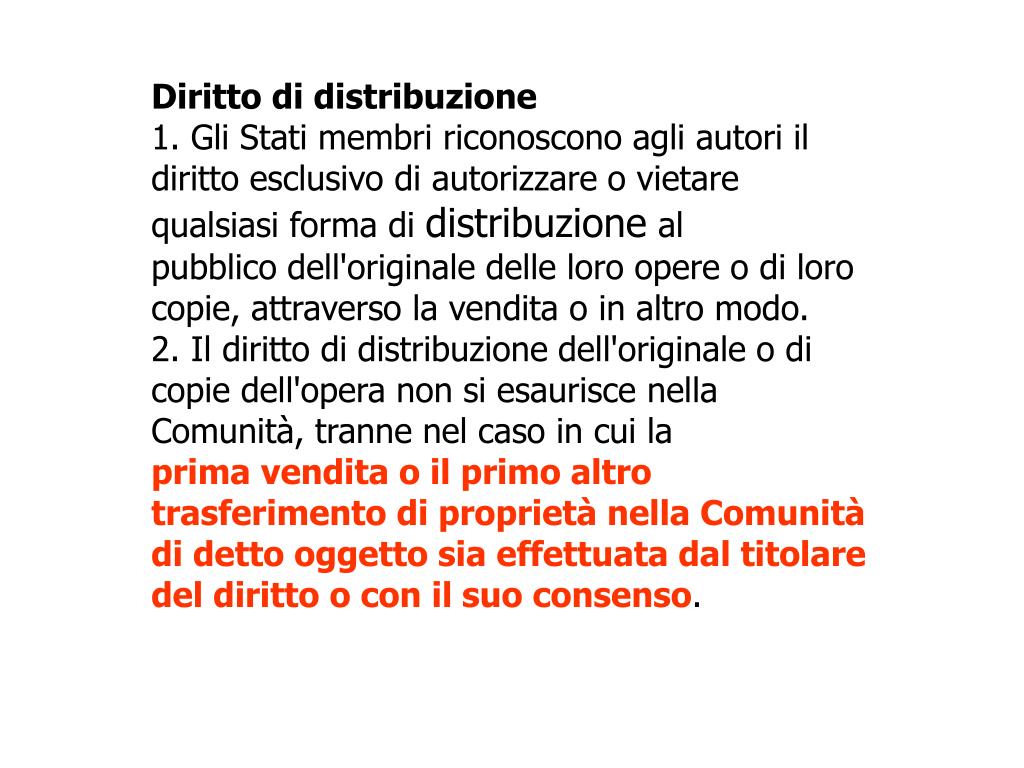 Diritto di distribuzione

1. Gli Stati membri riconoscono agli autori il diritto esclusivo di autorizzare o vietare qualsiasi forma di distribuzione al pubblico dell'originale delle loro opere o di loro copie, attraverso la vendita o in altro modo.

2. Il diritto di distribuzione dell'originale o di copie dell'opera non si esaurisce nella Comunità, tranne nel caso in cui la prima vendita o il primo altro trasferimento di proprietà nella Comunità di detto oggetto sia effettuata dal titolare del diritto o con il suo consenso.